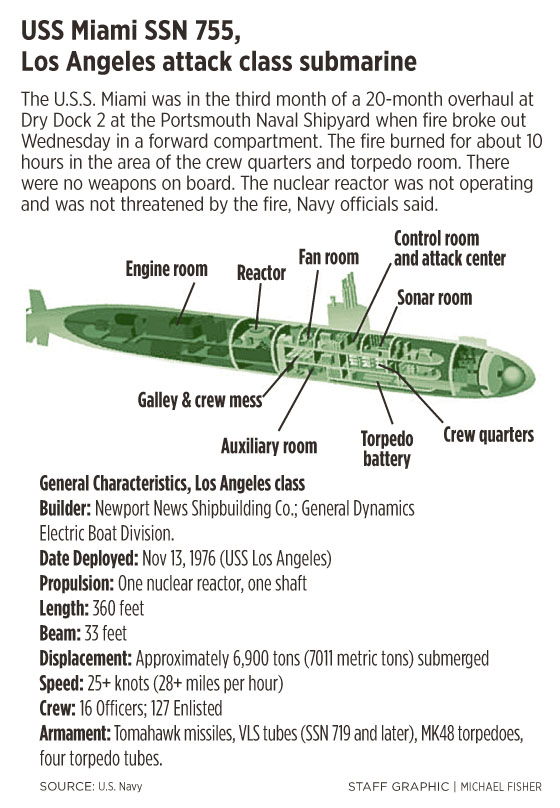 USS Miami SSN 755, Los Angeles attack class submarine

The U.S.S. Miami was in the third month of a 20-month overhaul at Dry Dock 2 at the Portsmouth Naval Shipyard when fire broke out Wednesday in a forward compartment. The fire burned for about 10 hours in the area of the crew quarters and torpedo room. There were no weapons on board. The nuclear reactor was not operating and was not threatened by the fire, Navy officials said.

Engine room
Reactor
Fan room
Control room and attack center
Sonar room
Galley & crew mess
Auxiliary room
Torpedo battery
Crew quarters

General Characteristics, Los Angeles class
Builder: Newport News Shipbuilding Co.; General Dynamics Electric Boat Division.
Date Deployed: Nov 13, 1976 (USS Los Angeles)
Propulsion: One nuclear reactor, one shaft
Length: 360 feet
Beam: 33 feet
Displacement: Approximately 6,900 tons (7011 metric tons) submerged
Speed: 25+ knots (28+ miles per hour)
Crew: 16 Officers; 127 Enlisted
Armament: Tomahawk missiles, VLS tubes (SSN 719 and later), MK48 torpedoes, four torpedo tubes.

SOURCE: U.S. Navy
STAFF GRAPHIC | MICHAEL FISHER